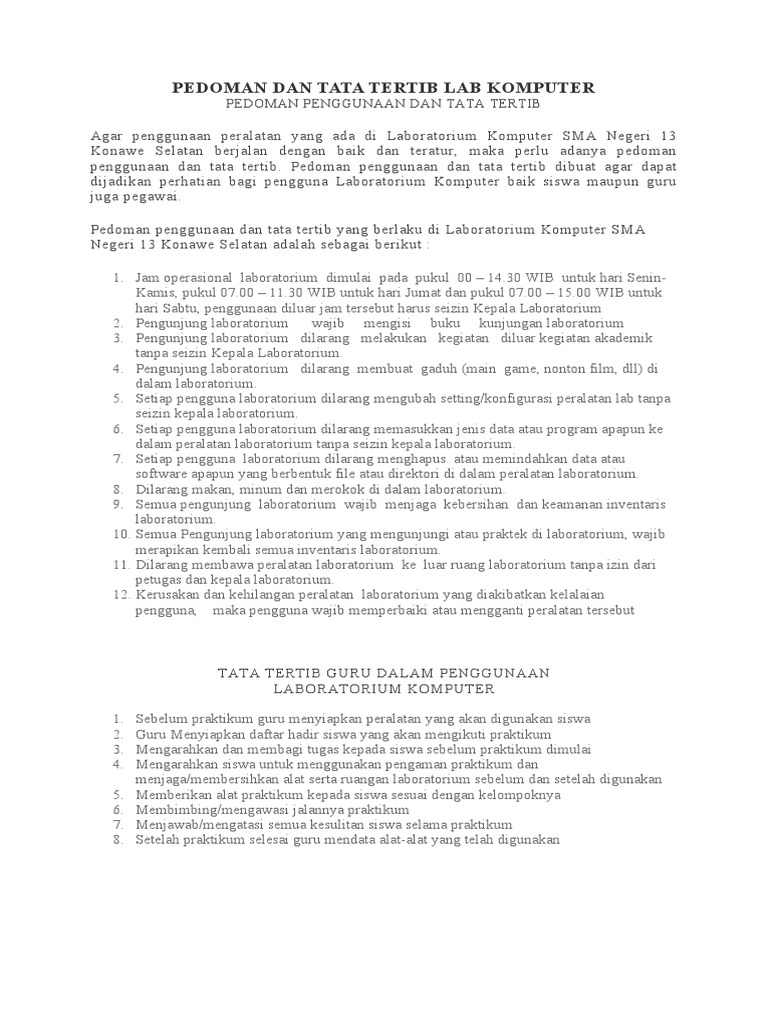 PEDOMAN DAN TATA TERTIB LAB KOMPUTER
PEDOMAN PENGGUNAAN DAN TATA TERTIB

Agar penggunaan peralatan yang ada di Laboratorium Komputer SMA Negeri 13 Konawe Selatan berjalan dengan baik dan teratur, maka perlu adanya pedoman penggunaan dan tata tertib. Pedoman penggunaan dan tata tertib dibuat agar dapat dijadikan perhatian bagi pengguna Laboratorium Komputer baik siswa maupun guru juga pegawai.

Pedoman penggunaan dan tata tertib yang berlaku di Laboratorium Komputer SMA Negeri 13 Konawe Selatan adalah sebagai berikut :

1. Jam operasional laboratorium dimulai pada pukul 00 – 14.30 WIB untuk hari Senin-Kamis, pukul 07.00 – 11.30 WIB untuk hari Jumat dan pukul 07.00 – 15.00 WIB untuk hari Sabtu, penggunaan diluar jam tersebut harus seizin Kepala Laboratorium
2. Pengunjung laboratorium wajib mengisi buku kunjungan laboratorium
3. Pengunjung laboratorium dilarang melakukan kegiatan diluar kegiatan akademik tanpa seizin Kepala Laboratorium.
4. Pengunjung laboratorium dilarang membuat gaduh (main game, nonton film, dll) di dalam laboratorium.
5. Setiap pengguna laboratorium dilarang mengubah setting/konfigurasi peralatan lab tanpa seizin kepala laboratorium.
6. Setiap pengguna laboratorium dilarang memasukkan jenis data atau program apapun ke dalam peralatan laboratorium tanpa seizin kepala laboratorium.
7. Setiap pengguna laboratorium dilarang menghapus atau memindahkan data atau software apapun yang berbentuk file atau direktori di dalam peralatan laboratorium.
8. Dilarang makan, minum dan merokok di dalam laboratorium.
9. Semua pengunjung laboratorium wajib menjaga kebersihan dan keamanan inventaris laboratorium.
10. Semua Pengunjung laboratorium yang mengunjungi atau praktek di laboratorium, wajib merapikan kembali semua inventaris laboratorium.
11. Dilarang membawa peralatan laboratorium ke luar ruang laboratorium tanpa izin dari petugas dan kepala laboratorium.
12. Kerusakan dan kehilangan peralatan laboratorium yang diakibatkan kelalaian pengguna, maka pengguna wajib memperbaiki atau mengganti peralatan tersebut

TATA TERTIB GURU DALAM PENGGUNAAN LABORATORIUM KOMPUTER

1. Sebelum praktikum guru menyiapkan peralatan yang akan digunakan siswa
2. Guru Menyiapkan daftar hadir siswa yang akan mengikuti praktikum
3. Mengarahkan dan membagi tugas kepada siswa sebelum praktikum dimulai
4. Mengarahkan siswa untuk menggunakan pengaman praktikum dan menjaga/membersihkan alat serta ruangan laboratorium sebelum dan setelah digunakan
5. Memberikan alat praktikum kepada siswa sesuai dengan kelompoknya
6. Membimbing/mengawasi jalannya praktikum
7. Menjawab/mengatasi semua kesulitan siswa selama praktikum
8. Setelah praktikum selesai guru mendata alat-alat yang telah digunakan